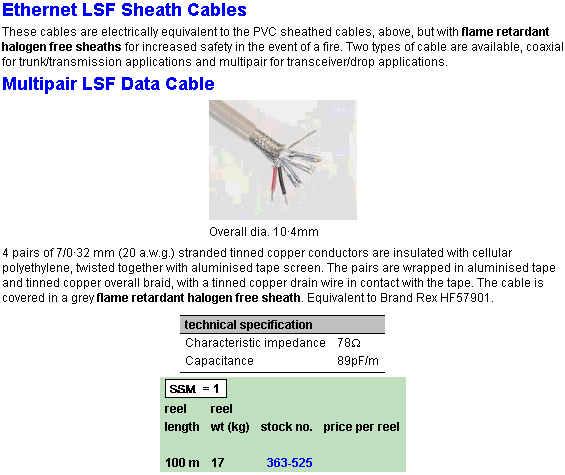 Ethernet LSF Sheath Cables

These cables are electrically equivalent to the PVC sheathed cables, above, but with flame retardant halogen free sheaths for increased safety in the event of a fire. Two types of cable are available, coaxial for trunk/transmission applications and multipair for transceiver/drop applications.

Multipair LSF Data Cable

Overall dia. 10·4mm

4 pairs of 7/0·32 mm (20 a.w.g.) stranded tinned copper conductors are insulated with cellular polyethylene, twisted together with aluminised tape screen. The pairs are wrapped in aluminised tape and tinned copper overall braid, with a tinned copper drain wire in contact with the tape. The cable is covered in a grey flame retardant halogen free sheath. Equivalent to Brand Rex HF57901.

| technical specification | |
|---|---|
| Characteristic impedance | 78Ω |
| Capacitance | 89pF/m |

SSM = 1

| reel length | reel wt (kg) | stock no. | price per reel |
|---|---|---|---|
| 100 m | 17 | 363-525 | |